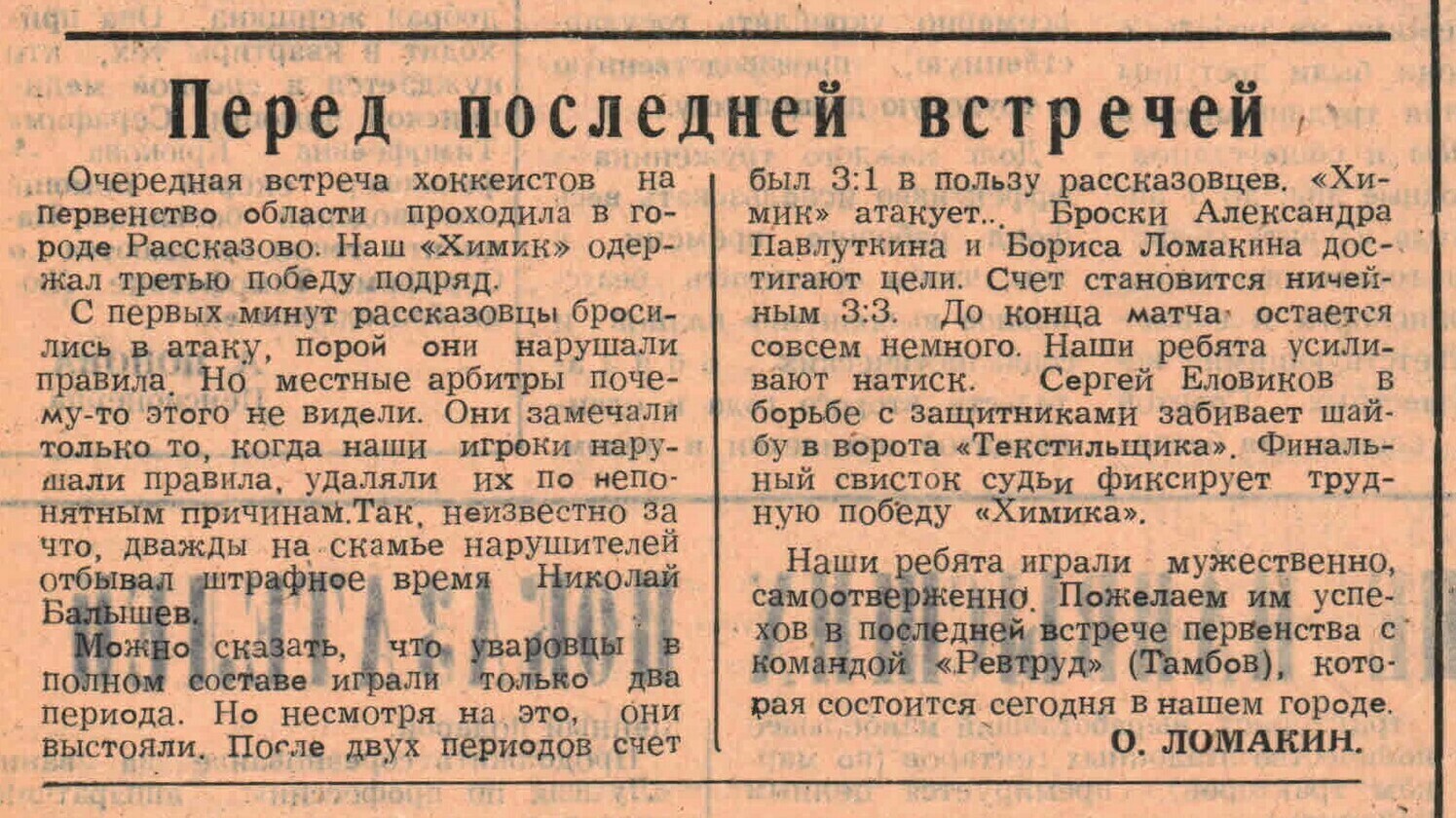 Перед последней встречей

Очередная встреча хоккеистов на первенство области проходила в городе Рассказово. Наш «Химик» одержал третью победу подряд.

С первых минут рассказовцы бросились в атаку, порой они нарушали правила. Но местные арбитры почему-то этого не видели. Они замечали только то, когда наши игроки нарушали правила, удаляли их по непонятным причинам.Так, неизвестно за что, дважды на скамье нарушителей отбывал штрафное время Николай Балышев.

Можно сказать, что уваровцы в полном составе играли только два периода. Но несмотря на это, они выстояли. После двух периодов счет был 3:1 в пользу рассказовцев. «Химик» атакует... Броски Александра Павлуткина и Бориса Ломакина достигают цели. Счет становится ничейным 3:3. До конца матча остается совсем немного. Наши ребята усиливают натиск. Сергей Еловиков в борьбе с защитниками забивает шайбу в ворота «Текстильщика». Финальный свисток судьи фиксирует трудную победу «Химика».

Наши ребята играли мужественно, самоотверженно. Пожелаем им успехов в последней встрече первенства с командой «Ревтруд» (Тамбов), которая состоится сегодня в нашем городе.

О. ЛОМАКИН.